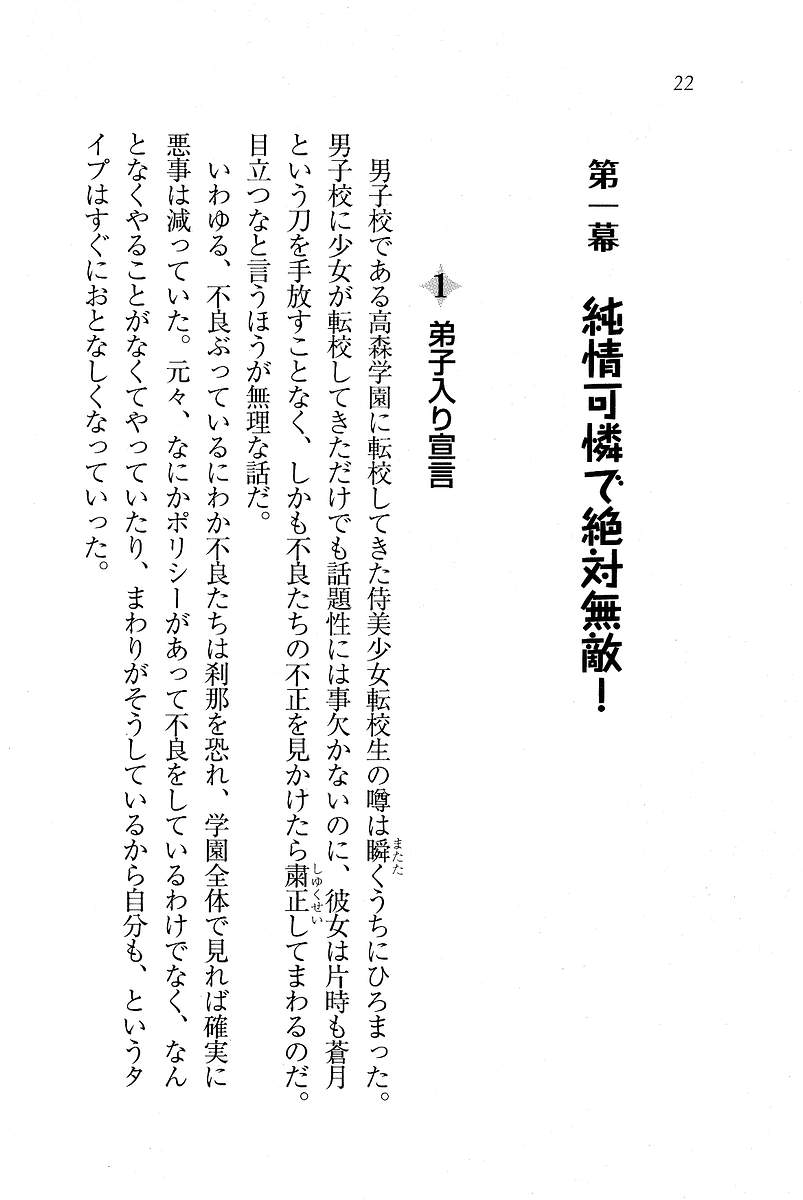 22

第一幕　純情可憐で絶対無敵！

1　弟子入り宣言

男子校である高森学園に転校してきた侍美少女転校生の噂は瞬(またた)くうちにひろまった。男子校に少女が転校してきただけでも話題性には事欠かないのに、彼女は片時も蒼月という刀を手放すことなく、しかも不良たちの不正を見かけたら粛正(しゅくせい)してまわるのだ。目立つなと言うほうが無理な話だ。

いわゆる、不良ぶっているにわか不良たちは刹那を恐れ、学園全体で見れば確実に悪事は減っていた。元々、なにかポリシーがあって不良をしているわけでなく、なんとなくやることがなくてやっていたり、まわりがそうしているから自分も、というタイプはすぐにおとなしくなっていった。